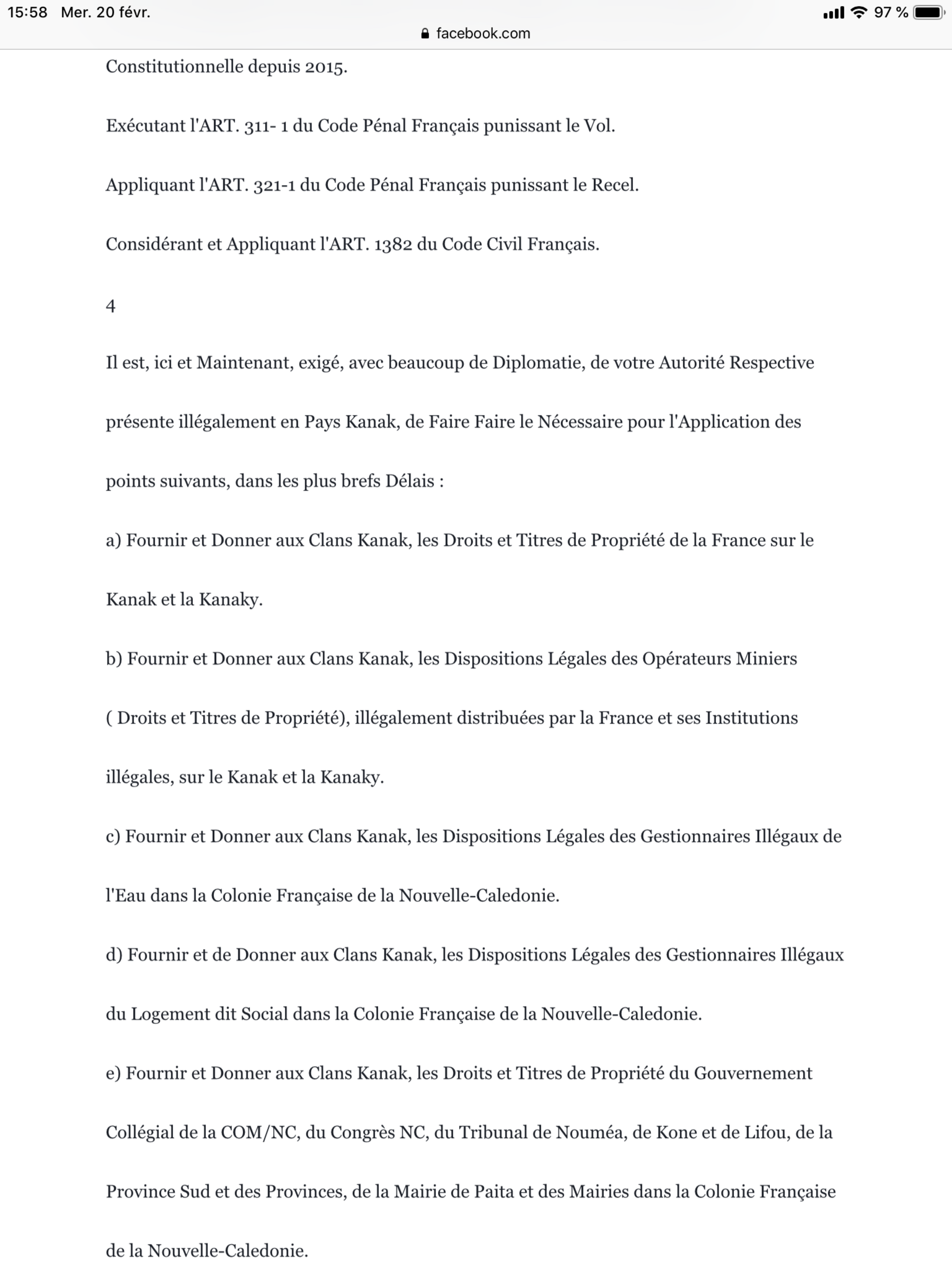 15:58 Mer. 20 févr.
97 %
facebook.com

Constitutionnelle depuis 2015.

Exécutant l'ART. 311- 1 du Code Pénal Français punissant le Vol.

Appliquant l'ART. 321-1 du Code Pénal Français punissant le Recel.

Considérant et Appliquant l'ART. 1382 du Code Civil Français.

4

Il est, ici et Maintenant, exigé, avec beaucoup de Diplomatie, de votre Autorité Respective présente illégalement en Pays Kanak, de Faire Faire le Nécessaire pour l'Application des points suivants, dans les plus brefs Délais :

a) Fournir et Donner aux Clans Kanak, les Droits et Titres de Propriété de la France sur le Kanak et la Kanaky.

b) Fournir et Donner aux Clans Kanak, les Dispositions Légales des Opérateurs Miniers ( Droits et Titres de Propriété), illégalement distribuées par la France et ses Institutions illégales, sur le Kanak et la Kanaky.

c) Fournir et Donner aux Clans Kanak, les Dispositions Légales des Gestionnaires Illégaux de l'Eau dans la Colonie Française de la Nouvelle-Caledonie.

d) Fournir et de Donner aux Clans Kanak, les Dispositions Légales des Gestionnaires Illégaux du Logement dit Social dans la Colonie Française de la Nouvelle-Caledonie.

e) Fournir et Donner aux Clans Kanak, les Droits et Titres de Propriété du Gouvernement Collégial de la COM/NC, du Congrès NC, du Tribunal de Nouméa, de Kone et de Lifou, de la Province Sud et des Provinces, de la Mairie de Paita et des Mairies dans la Colonie Française de la Nouvelle-Caledonie.